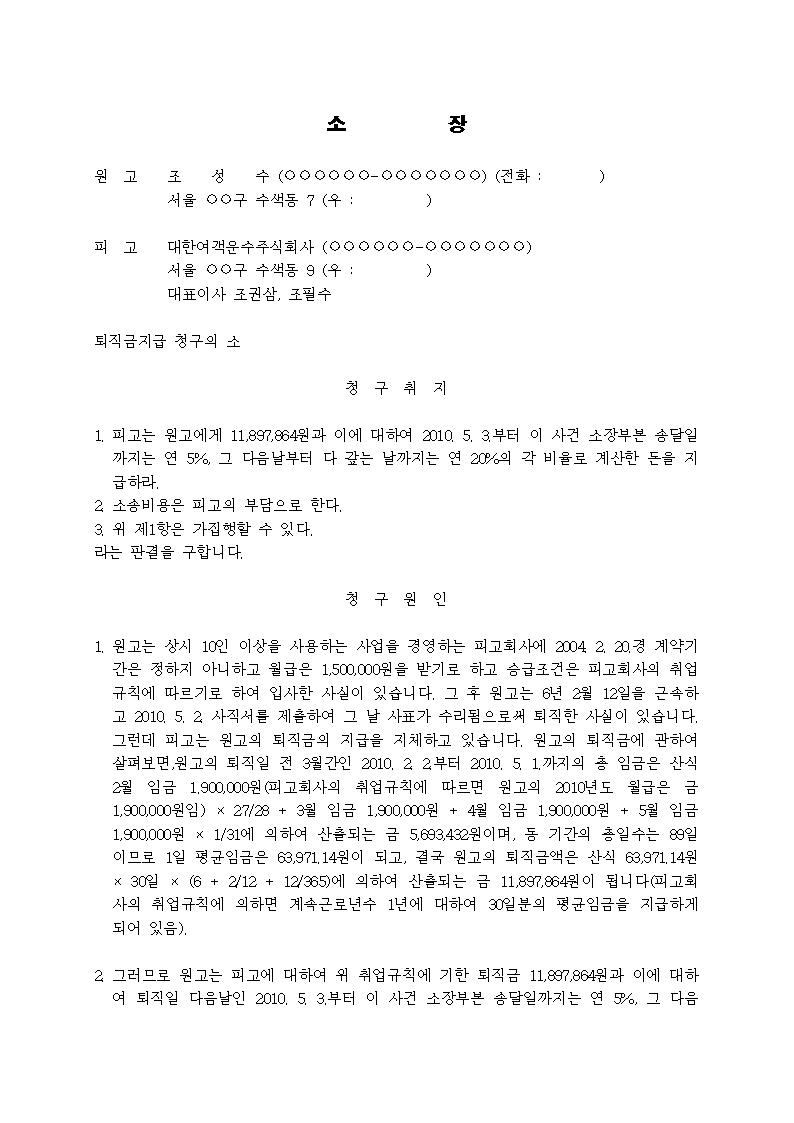 소 장

원 고 조 성 수 (○○○○○○-○○○○○○○) (전화 : )
서울 ○○구 수색동 7 (우 : )

피 고 대한여객운수주식회사 (○○○○○○-○○○○○○○)
서울 ○○구 수색동 9 (우 : )
대표이사 조권삼, 조필수

퇴직금지급 청구의 소

청 구 취 지

1. 피고는 원고에게 11,897,864원과 이에 대하여 2010. 5. 3.부터 이 사건 소장부본 송달일까지는 연 5%, 그 다음날부터 다 갚는 날까지는 연 20%의 각 비율로 계산한 돈을 지급하라.
2. 소송비용은 피고의 부담으로 한다.
3. 위 제1항은 가집행할 수 있다.
라는 판결을 구합니다.

청 구 원 인

1. 원고는 상시 10인 이상을 사용하는 사업을 경영하는 피고회사에 2004. 2. 20.경 계약기간은 정하지 아니하고 월급은 1,500,000원을 받기로 하고 승급조건은 피고회사의 취업규칙에 따르기로 하여 입사한 사실이 있습니다. 그 후 원고는 6년 2월 12일을 근속하고 2010. 5. 2. 사직서를 제출하여 그 날 사표가 수리됨으로써 퇴직한 사실이 있습니다. 그런데 피고는 원고의 퇴직금의 지급을 지체하고 있습니다. 원고의 퇴직금에 관하여 살펴보면,원고의 퇴직일 전 3월간인 2010. 2. 2.부터 2010. 5. 1.까지의 총 임금은 산식 2월 임금 1,900,000원(피고회사의 취업규칙에 따르면 원고의 2010년도 월급은 금 1,900,000원임) × 27/28 + 3월 임금 1,900,000원 + 4월 임금 1,900,000원 + 5월 임금 1,900,000원 × 1/31에 의하여 산출되는 금 5,693,432원이며, 동 기간의 총일수는 89일이므로 1일 평균임금은 63,971.14원이 되고, 결국 원고의 퇴직금액은 산식 63,971.14원 × 30일 × (6 + 2/12 + 12/365)에 의하여 산출되는 금 11,897,864원이 됩니다(피고회사의 취업규칙에 의하면 계속근로년수 1년에 대하여 30일분의 평균임금을 지급하게 되어 있음).

2. 그러므로 원고는 피고에 대하여 위 취업규칙에 기한 퇴직금 11,897,864원과 이에 대하여 퇴직일 다음날인 2010. 5. 3.부터 이 사건 소장부본 송달일까지는 연 5%, 그 다음